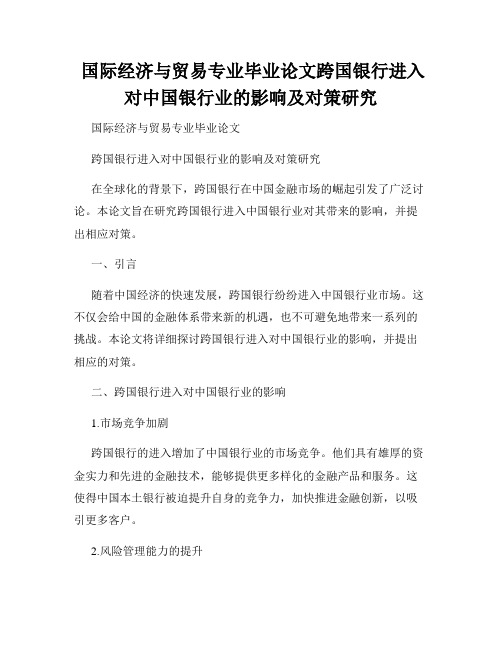 国际经济与贸易专业毕业论文跨国银行进入对中国银行业的影响及对策研究

国际经济与贸易专业毕业论文

跨国银行进入对中国银行业的影响及对策研究

在全球化的背景下，跨国银行在中国金融市场的崛起引发了广泛讨论。本论文旨在研究跨国银行进入中国银行业对其带来的影响，并提出相应对策。

一、引言

随着中国经济的快速发展，跨国银行纷纷进入中国银行业市场。这不仅会给中国的金融体系带来新的机遇，也不可避免地带来一系列的挑战。本论文将详细探讨跨国银行进入对中国银行业的影响，并提出相应的对策。

二、跨国银行进入对中国银行业的影响

1.市场竞争加剧

跨国银行的进入增加了中国银行业的市场竞争。他们具有雄厚的资金实力和先进的金融技术，能够提供更多样化的金融产品和服务。这使得中国本土银行被迫提升自身的竞争力，加快推进金融创新，以吸引更多客户。

2.风险管理能力的提升